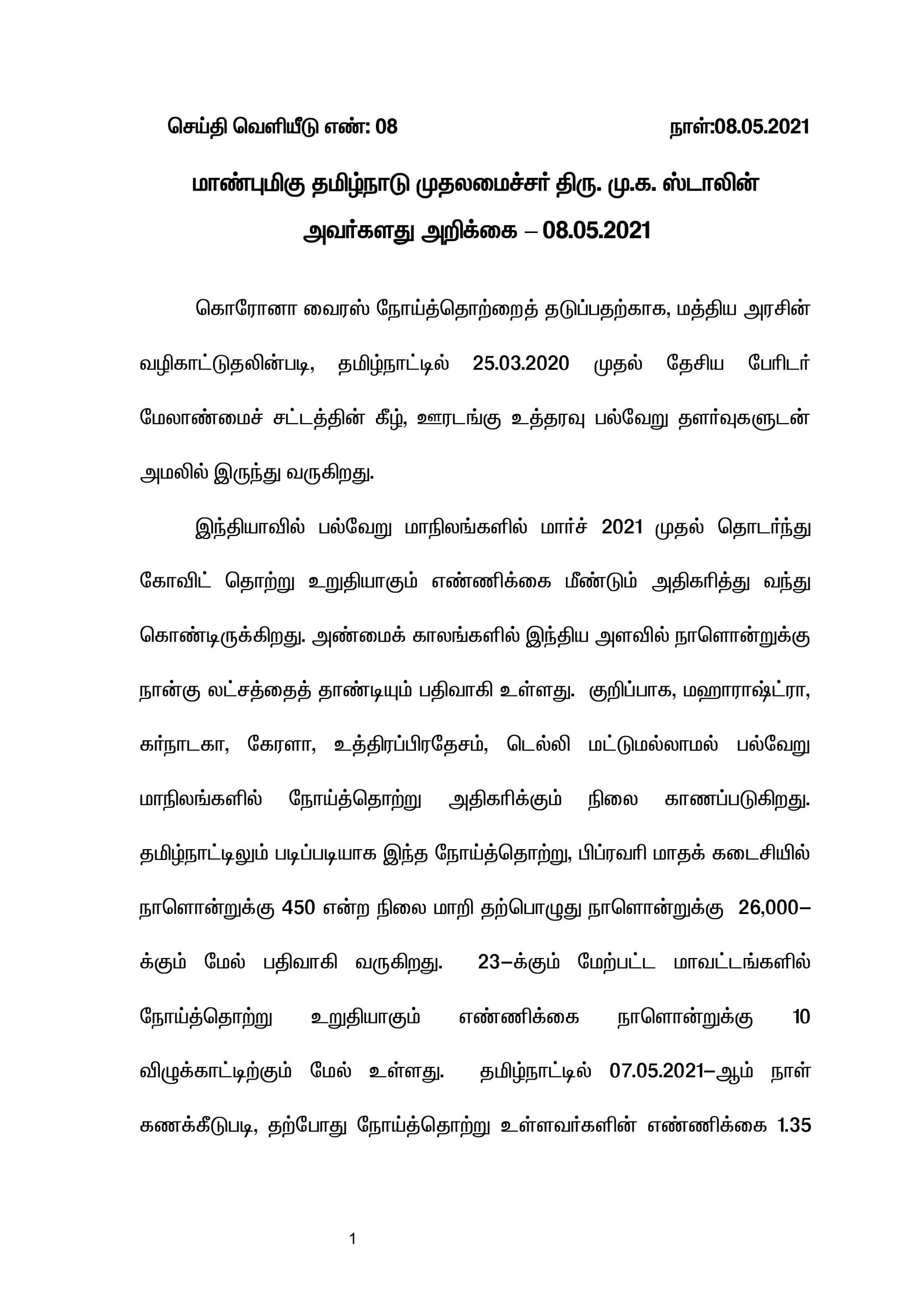 செய்தி வெளியீடு எண்: 08 நாள்:08.05.2021

மாண்புமிகு தமிழ்நாடு முதலமைச்சர் திரு. மு.க. ஸ்டாலின் அவர்களது அறிக்கை – 08.05.2021

கொரோனா வைரஸ் நோய்த்தொற்றைத் தடுப்பதற்காக, மத்திய அரசின் வழிகாட்டுதலின்படி, தமிழ்நாட்டில் 25.03.2020 முதல் தேசிய பேரிடர் மேலாண்மைச் சட்டத்தின் கீழ், ஊரடங்கு உத்தரவு பல்வேறு தளர்வுகளுடன் அமலில் இருந்து வருகிறது.

இந்தியாவில் பல்வேறு மாநிலங்களில் மார்ச் 2021 முதல் தொடர்ந்து கோவிட் தொற்று உறுதியாகும் எண்ணிக்கை மீண்டும் அதிகரித்து வந்து கொண்டிருக்கிறது. அண்மைக் காலங்களில் இந்திய அளவில் நாளொன்றுக்கு நான்கு லட்சத்தைத் தாண்டியும் பதிவாகி உள்ளது. குறிப்பாக, மஹாராஷ்ட்ரா, கர்நாடகா, கேரளா, உத்திரப்பிரதேசம், டெல்லி மட்டுமல்லாமல் பல்வேறு மாநிலங்களில் நோய்த்தொற்று அதிகரிக்கும் நிலை காணப்படுகிறது. தமிழ்நாட்டிலும் படிப்படியாக இந்த நோய்த்தொற்று, பிப்ரவரி மாதக் கடைசியில் நாளொன்றுக்கு 450 என்ற நிலை மாறி தற்பொழுது நாளொன்றுக்கு 26,000–க்கும் மேல் பதிவாகி வருகிறது. 23–க்கும் மேற்பட்ட மாவட்டங்களில் நோய்த்தொற்று உறுதியாகும் எண்ணிக்கை நாளொன்றுக்கு 10 விழுக்காட்டிற்கும் மேல் உள்ளது. தமிழ்நாட்டில் 07.05.2021–ஆம் நாள் கணக்கீடுபடி, தற்போது நோய்த்தொற்று உள்ளவர்களின் எண்ணிக்கை 1.35

1